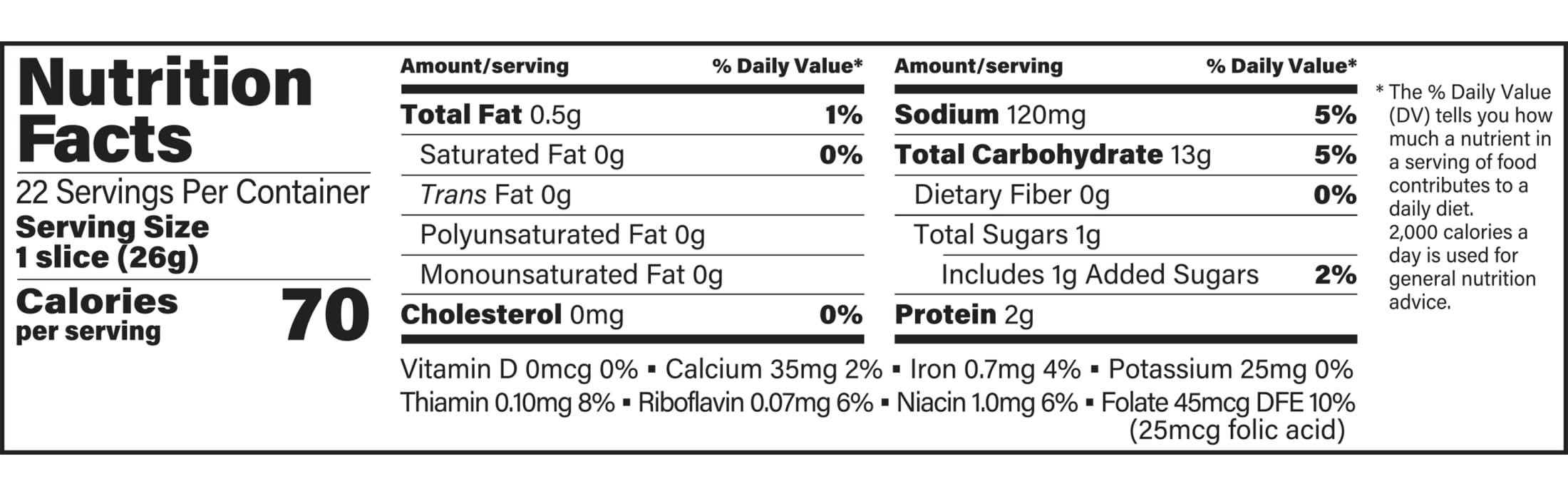 Nutrition Facts

22 Servings Per Container
Serving Size
1 slice (26g)

Calories
per serving
70

| Amount/serving | % Daily Value* |
|---|---|
| Total Fat 0.5g | 1% |
| Saturated Fat 0g | 0% |
| Trans Fat 0g | |
| Polyunsaturated Fat 0g | |
| Monounsaturated Fat 0g | |
| Cholesterol 0mg | 0% |

| Amount/serving | % Daily Value* |
|---|---|
| Sodium 120mg | 5% |
| Total Carbohydrate 13g | 5% |
| Dietary Fiber 0g | 0% |
| Total Sugars 1g | |
| Includes 1g Added Sugars | 2% |
| Protein 2g | |

Vitamin D 0mcg 0% ▪ Calcium 35mg 2% ▪ Iron 0.7mg 4% ▪ Potassium 25mg 0%
Thiamin 0.10mg 8% ▪ Riboflavin 0.07mg 6% ▪ Niacin 1.0mg 6% ▪ Folate 45mcg DFE 10% (25mcg folic acid)

* The % Daily Value (DV) tells you how much a nutrient in a serving of food contributes to a daily diet. 2,000 calories a day is used for general nutrition advice.